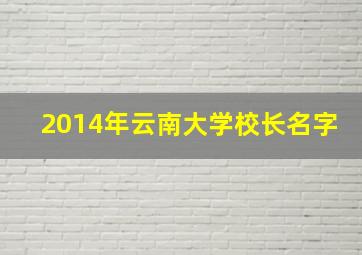 2014年云南大学校长名字